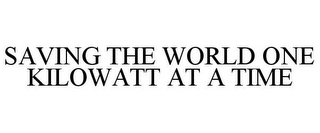 SAVING THE WORLD ONE KILOWATT AT A TIME